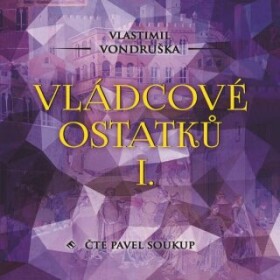 VLASTIMIL
VONDRUŠKA

VLÁDCOVÉ
OSTATKŮ
I.

ČTE PAVEL SOUKUP